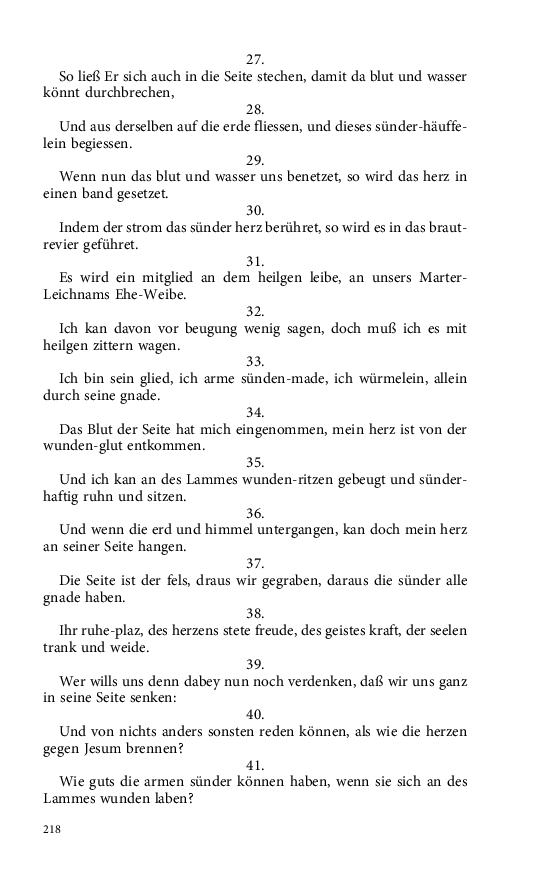 27.

So ließ Er sich auch in die Seite stechen, damit da blut und wasser könnt durchbrechen,

28.

Und aus derselben auf die erde fliessen, und dieses sünder-häuffelein begiessen.

29.

Wenn nun das blut und wasser uns benetzet, so wird das herz in einen band gesetzet.

30.

Indem der strom das sünder herz berühret, so wird es in das brautrevier geführet.

31.

Es wird ein mitglied an dem heilgen leibe, an unsers Marter-Leichnams Ehe-Weibe.

32.

Ich kan davon vor beugung wenig sagen, doch muß ich es mit heilgen zittern wagen.

33.

Ich bin sein glied, ich arme sünden-made, ich würmelein, allein durch seine gnade.

34.

Das Blut der Seite hat mich eingenommen, mein herz ist von der wunden-glut entkommen.

35.

Und ich kan an des Lammes wunden-ritzen gebeugt und sünderhaftig ruhn und sitzen.

36.

Und wenn die erd und himmel untergangen, kan doch mein herz an seiner Seite hangen.

37.

Die Seite ist der fels, draus wir gegraben, daraus die sünder alle gnade haben.

38.

Ihr ruhe-plaz, des herzens stete freude, des geistes kraft, der seelen trank und weide.

39.

Wer wills uns denn dabey nun noch verdenken, daß wir uns ganz in seine Seite senken:

40.

Und von nichts anders sonsten reden können, als wie die herzen gegen Jesum brennen?

41.

Wie guts die armen sünder können haben, wenn sie sich an des Lammes wunden laben?

218